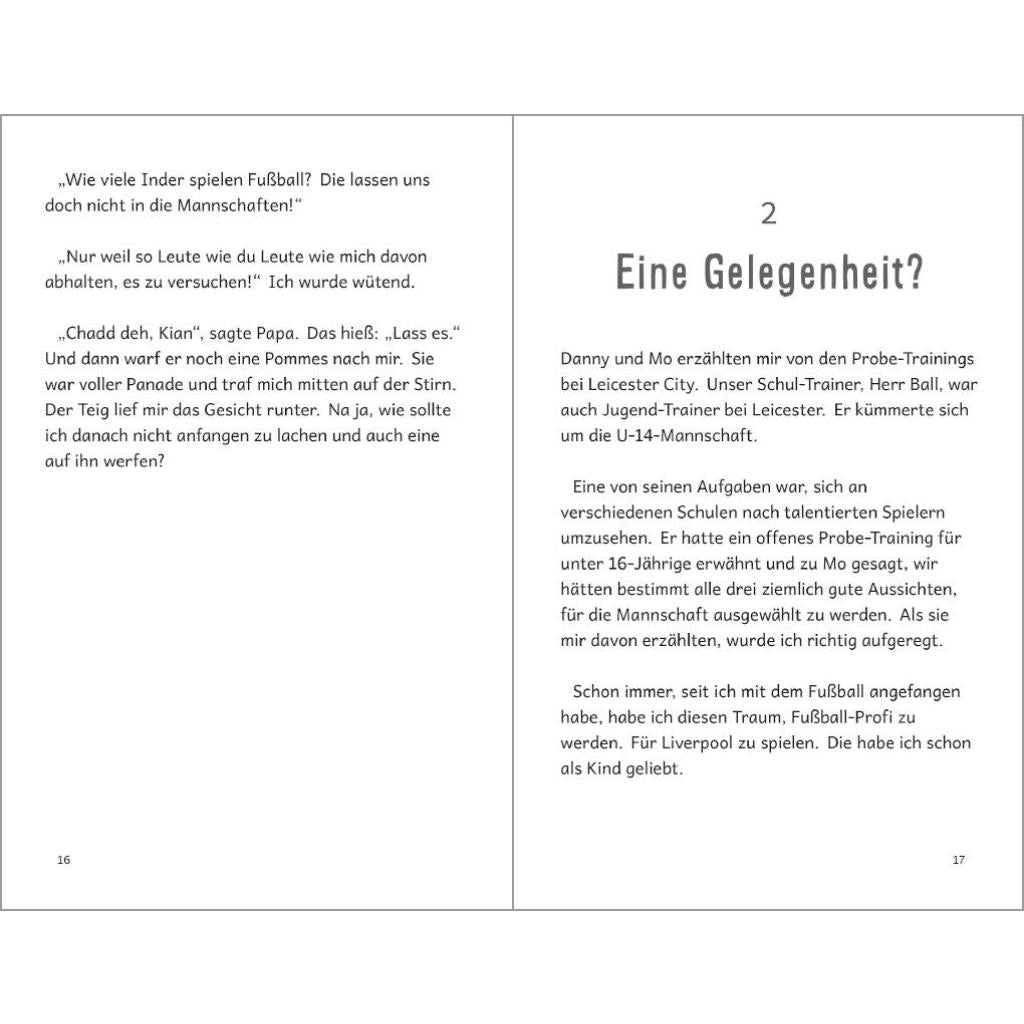 „Wie viele Inder spielen Fußball? Die lassen uns doch nicht in die Mannschaften!“

„Nur weil so Leute wie du Leute wie mich davon abhalten, es zu versuchen!“ Ich wurde wütend.

„Chadd deh, Kian“, sagte Papa. Das hieß: „Lass es.“ Und dann warf er noch eine Pommes nach mir. Sie war voller Panade und traf mich mitten auf der Stirn. Der Teig lief mir das Gesicht runter. Na ja, wie sollte ich danach nicht anfangen zu lachen und auch eine auf ihn werfen?

16

2

Eine Gelegenheit?

Danny und Mo erzählten mir von den Probe-Trainings bei Leicester City. Unser Schul-Trainer, Herr Ball, war auch Jugend-Trainer bei Leicester. Er kümmerte sich um die U-14-Mannschaft.

Eine von seinen Aufgaben war, sich an verschiedenen Schulen nach talentierten Spielern umzusehen. Er hatte ein offenes Probe-Training für unter 16-Jährige erwähnt und zu Mo gesagt, wir hätten bestimmt alle drei ziemlich gute Aussichten, für die Mannschaft ausgewählt zu werden. Als sie mir davon erzählten, wurde ich richtig aufgeregt.

Schon immer, seit ich mit dem Fußball angefangen habe, habe ich diesen Traum, Fußball-Profi zu werden. Für Liverpool zu spielen. Die habe ich schon als Kind geliebt.

17